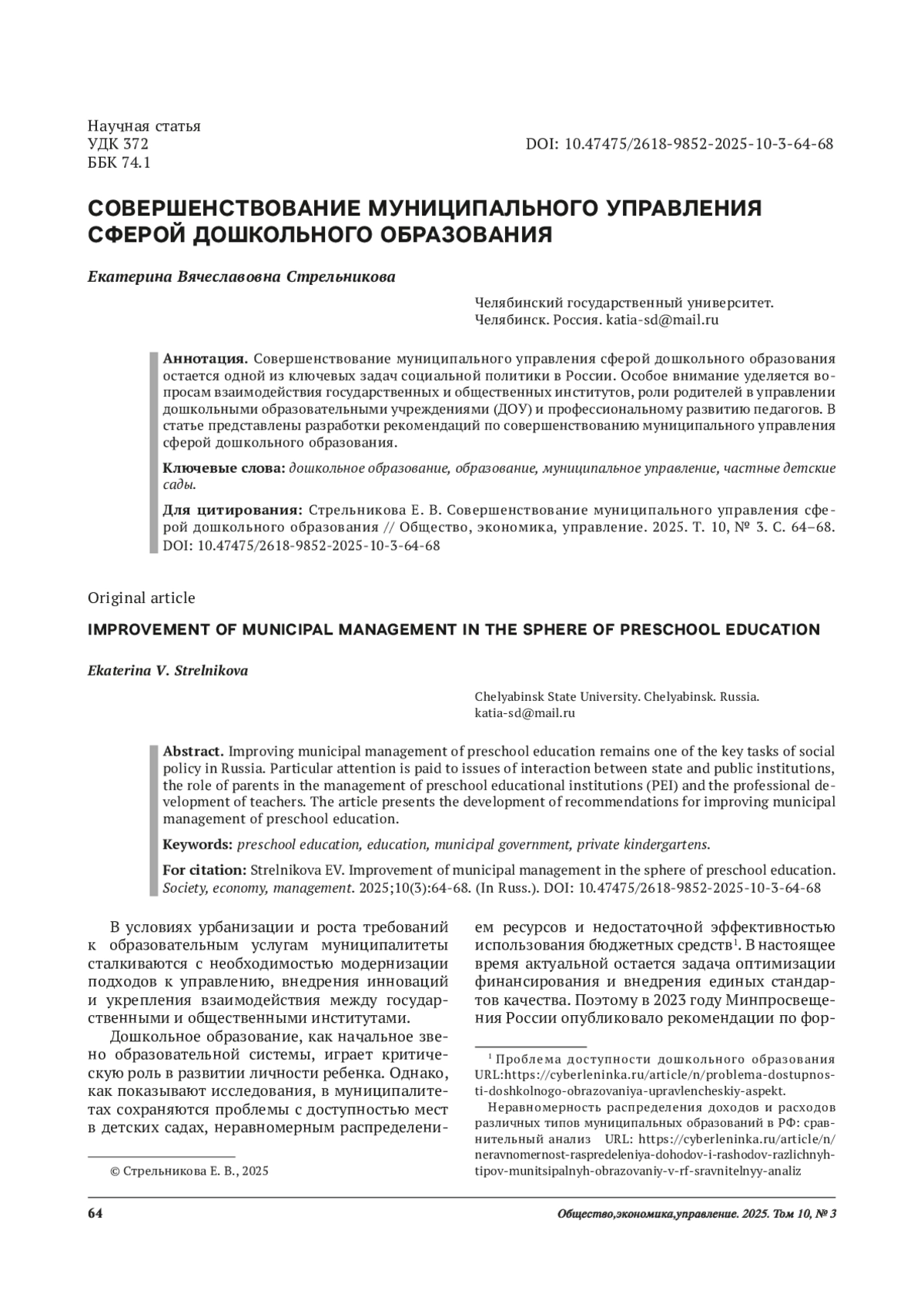 Научная статья
УДК 372
ББК 74.1

DOI: 10.47475/2618-9852-2025-10-3-64-68

СОВЕРШЕНСТВОВАНИЕ МУНИЦИПАЛЬНОГО УПРАВЛЕНИЯ СФЕРОЙ ДОШКОЛЬНОГО ОБРАЗОВАНИЯ

Екатерина Вячеславовна Стрельникова

Челябинский государственный университет. Челябинск. Россия. katia-sd@mail.ru

Аннотация. Совершенствование муниципального управления сферой дошкольного образования остается одной из ключевых задач социальной политики в России. Особое внимание уделяется вопросам взаимодействия государственных и общественных институтов, роли родителей в управлении дошкольными образовательными учреждениями (ДОУ) и профессиональному развитию педагогов. В статье представлены разработки рекомендаций по совершенствованию муниципального управления сферой дошкольного образования.

Ключевые слова: дошкольное образование, образование, муниципальное управление, частные детские сады.

Для цитирования: Стрельникова Е. В. Совершенствование муниципального управления сферой дошкольного образования // Общество, экономика, управление. 2025. Т. 10, № 3. С. 64–68. DOI: 10.47475/2618-9852-2025-10-3-64-68

Original article

IMPROVEMENT OF MUNICIPAL MANAGEMENT IN THE SPHERE OF PRESCHOOL EDUCATION

Ekaterina V. Strelnikova

Chelyabinsk State University. Chelyabinsk. Russia. katia-sd@mail.ru

Abstract. Improving municipal management of preschool education remains one of the key tasks of social policy in Russia. Particular attention is paid to issues of interaction between state and public institutions, the role of parents in the management of preschool educational institutions (PEI) and the professional development of teachers. The article presents the development of recommendations for improving municipal management of preschool education.

Keywords: preschool education, education, municipal government, private kindergartens.

For citation: Strelnikova EV. Improvement of municipal management in the sphere of preschool education. Society, economy, management. 2025;10(3):64-68. (In Russ.). DOI: 10.47475/2618-9852-2025-10-3-64-68

В условиях урбанизации и роста требований к образовательным услугам муниципалитеты сталкиваются с необходимостью модернизации подходов к управлению, внедрения инноваций и укрепления взаимодействия между государственными и общественными институтами.

Дошкольное образование, как начальное звено образовательной системы, играет критическую роль в развитии личности ребенка. Однако, как показывают исследования, в муниципалитетах сохраняются проблемы с доступностью мест в детских садах, неравномерным распределением ресурсов и недостаточной эффективностью использования бюджетных средств$^1$. В настоящее время актуальной остается задача оптимизации финансирования и внедрения единых стандартов качества. Поэтому в 2023 году Минпросвещения России опубликовало рекомендации по фор-

© Стрельникова Е. В., 2025

$^1$ Проблема доступности дошкольного образования URL:https://cyberleninka.ru/article/n/problema-dostupnosti-doshkolnogo-obrazovaniya-upravlencheskiy-aspekt.

Неравномерность распределения доходов и расходов различных типов муниципальных образований в РФ: сравнительный анализ URL: https://cyberleninka.ru/article/n/neravnomernost-raspredeleniya-dohodov-i-rashodov-razlichnyh-tipov-munitsipalnyh-obrazovaniy-v-rf-sravnitelnyy-analiz

64

Общество,экономика,управление. 2025. Том 10, № 3